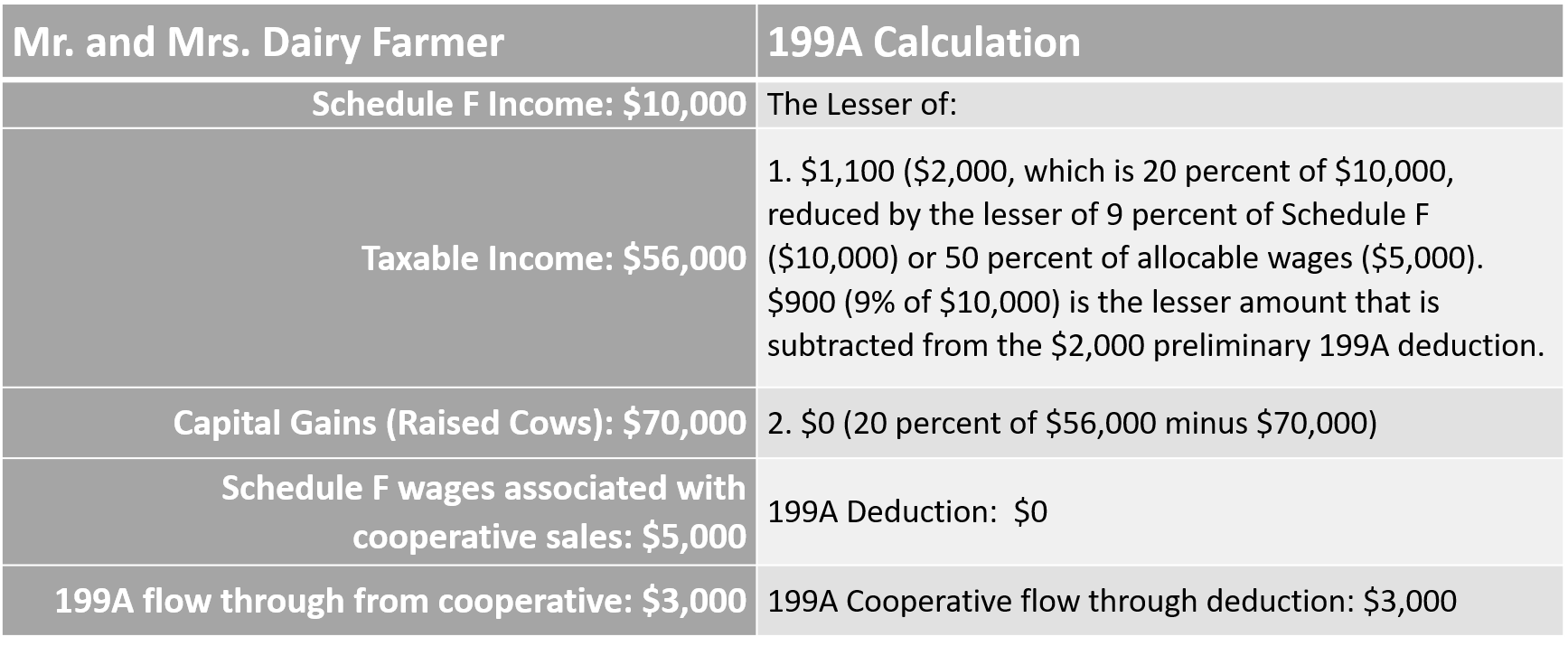 | Mr. and Mrs. Dairy Farmer | 199A Calculation |
|---|---|
| Schedule F Income: \$10,000 | The Lesser of: |
| Taxable Income: \$56,000 | 1. \$1,100 (\$2,000, which is 20 percent of \$10,000, reduced by the lesser of 9 percent of Schedule F (\$10,000) or 50 percent of allocable wages (\$5,000). \$900 (9% of \$10,000) is the lesser amount that is subtracted from the \$2,000 preliminary 199A deduction. |
| Capital Gains (Raised Cows): \$70,000 | 2. \$0 (20 percent of \$56,000 minus \$70,000) |
| Schedule F wages associated with cooperative sales: \$5,000 | 199A Deduction: \$0 |
| 199A flow through from cooperative: \$3,000 | 199A Cooperative flow through deduction: \$3,000 |